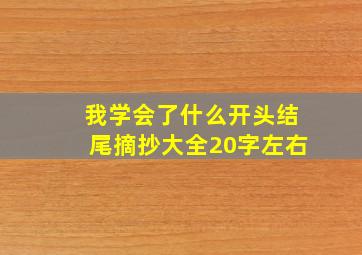 我学会了什么开头结尾摘抄大全20字左右